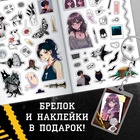 БРЕЛОК
И НАКЛЕЙКИ
В ПОДАРОК!